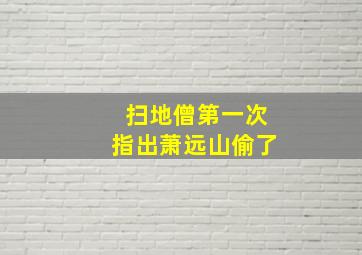 扫地僧第一次
指出萧远山偷了